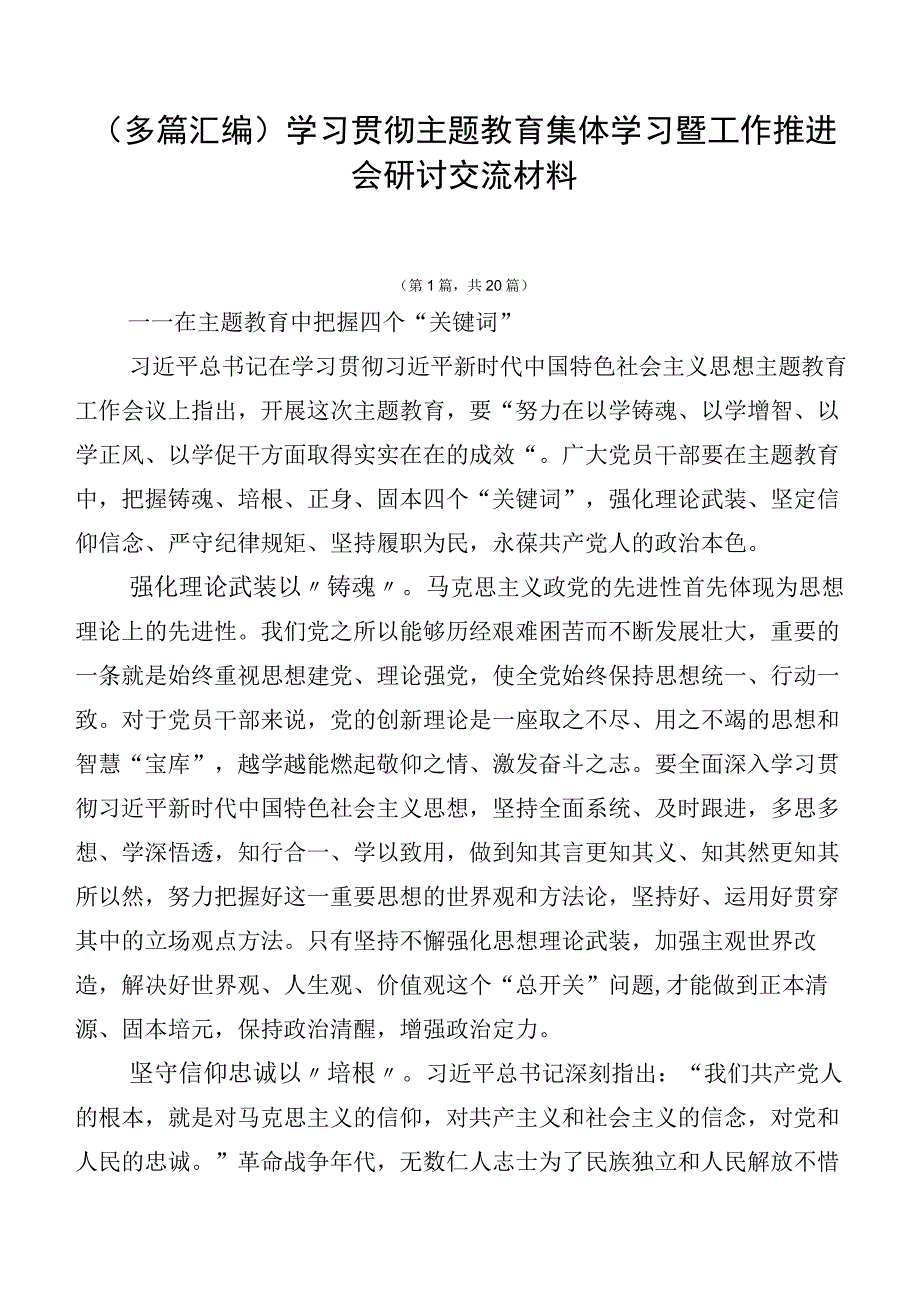 （多篇汇编）学习贯彻主题教育集体学习暨工作推进会研讨交流材料

（第1篇，共20篇）

一一在主题教育中把握四个“关键词”

习近平总书记在学习贯彻习近平新时代中国特色社会主义思想主题教育工作会议上指出，开展这次主题教育，要“努力在以学铸魂、以学增智、以学正风、以学促干方面取得实实在在的成效“。广大党员干部要在主题教育中，把握铸魂、培根、正身、固本四个“关键词”，强化理论武装、坚定信仰信念、严守纪律规矩、坚持履职为民，永葆共产党人的政治本色。

强化理论武装以〃铸魂〃。马克思主义政党的先进性首先体现为思想理论上的先进性。我们党之所以能够历经艰难困苦而不断发展壮大，重要的一条就是始终重视思想建党、理论强党，使全党始终保持思想统一、行动一致。对于党员干部来说，党的创新理论是一座取之不尽、用之不竭的思想和智慧“宝库”，越学越能燃起敬仰之情、激发奋斗之志。要全面深入学习贯彻习近平新时代中国特色社会主义思想，坚持全面系统、及时跟进，多思多想、学深悟透，知行合一、学以致用，做到知其言更知其义、知其然更知其所以然，努力把握好这一重要思想的世界观和方法论，坚持好、运用好贯穿其中的立场观点方法。只有坚持不懈强化思想理论武装，加强主观世界改造，解决好世界观、人生观、价值观这个“总开关”问题,才能做到正本清源、固本培元，保持政治清醒，增强政治定力。

坚守信仰忠诚以〃培根〃。习近平总书记深刻指出：“我们共产党人的根本，就是对马克思主义的信仰，对共产主义和社会主义的信念，对党和人民的忠诚。”革命战争年代，无数仁人志士为了民族独立和人民解放不惜